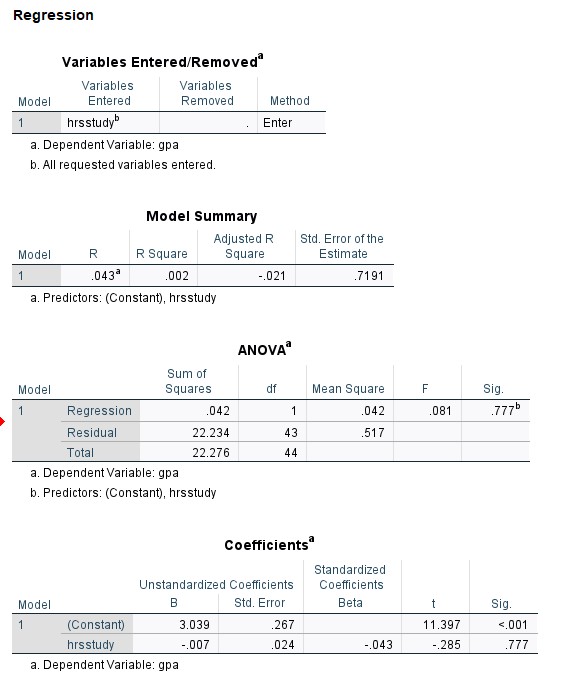 Regression

Variables Entered/Removed$^a$

| Model | Variables Entered | Variables Removed | Method |
|---|---|---|---|
| 1 | hrsstudy$^b$ | . | Enter |

a. Dependent Variable: gpa
b. All requested variables entered.

Model Summary

| Model | R | R Square | Adjusted R Square | Std. Error of the Estimate |
|---|---|---|---|---|
| 1 | .043$^a$ | .002 | -.021 | .7191 |

a. Predictors: (Constant), hrsstudy

ANOVA$^a$

| Model | | Sum of Squares | df | Mean Square | F | Sig. |
|---|---|---|---|---|---|---|
| 1 | Regression | .042 | 1 | .042 | .081 | .777$^b$ |
| | Residual | 22.234 | 43 | .517 | | |
| | Total | 22.276 | 44 | | | |

a. Dependent Variable: gpa
b. Predictors: (Constant), hrsstudy

Coefficients$^a$

| Model | | Unstandardized Coefficients B | Unstandardized Coefficients Std. Error | Standardized Coefficients Beta | t | Sig. |
|---|---|---|---|---|---|---|
| 1 | (Constant) | 3.039 | .267 | | 11.397 | <.001 |
| | hrsstudy | -.007 | .024 | -.043 | -.285 | .777 |

a. Dependent Variable: gpa